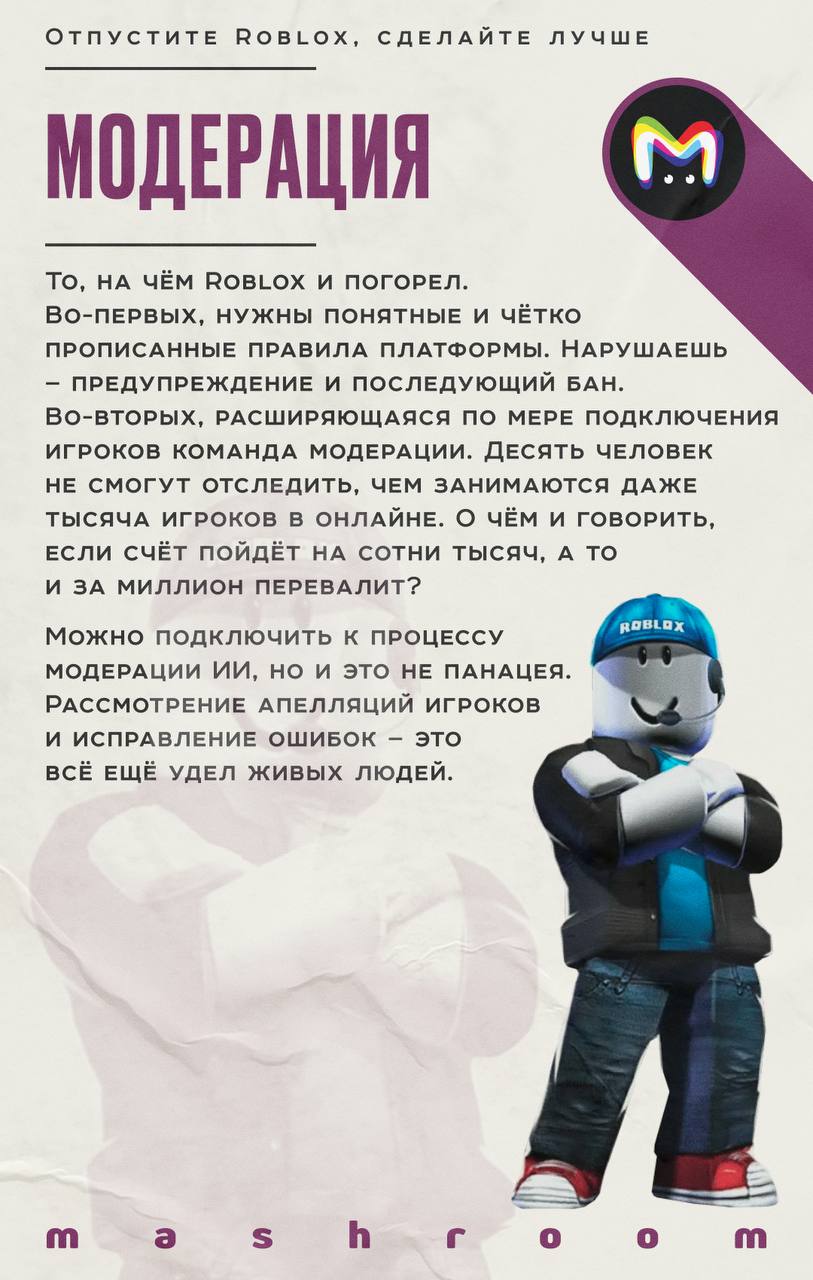 Отпустите Roblox, сделайте лучше

МОДЕРАЦИЯ

То, на чём Roblox и погорел. Во-первых, нужны понятные и чётко прописанные правила платформы. Нарушаешь – предупреждение и последующий бан. Во-вторых, расширяющаяся по мере подключения игроков команда модерации. Десять человек не смогут отследить, чем занимаются даже тысяча игроков в онлайне. О чём и говорить, если счёт пойдёт на сотни тысяч, а то и за миллион перевалит?

Можно подключить к процессу модерации ИИ, но и это не панацея. Рассмотрение апелляций игроков и исправление ошибок – это всё ещё удел живых людей.

ROBLOX

mashroom